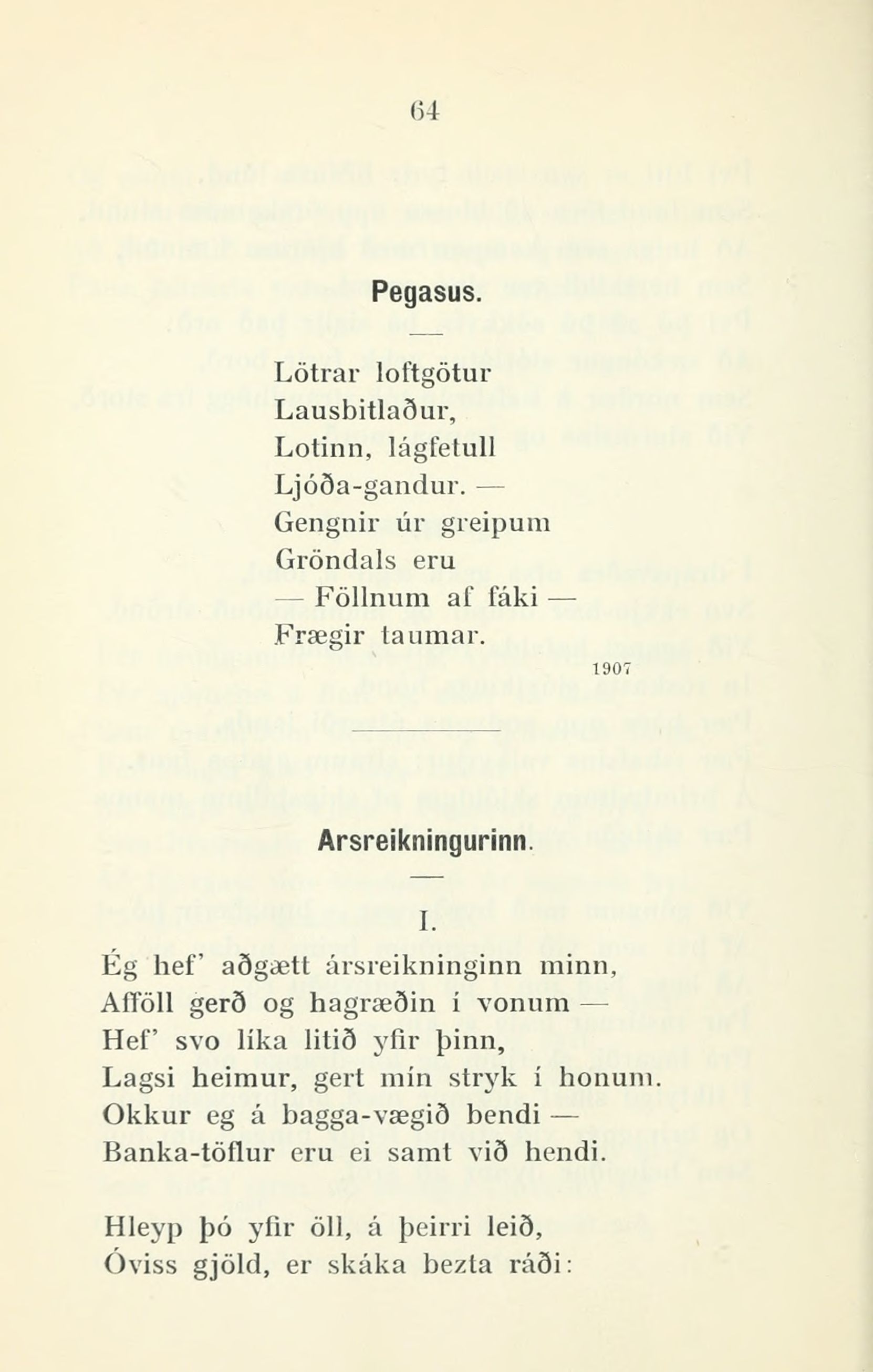 64

Pegasus.

Lötrar loftgötur
Lausbitlaður,
Lotinn, lágfetull
Ljóða-gandur. —
Gengnir úr greipum
Gröndals eru
— Föllnum af fáki —
Frægir taumar.

1907

Arsreikningurinn.

I.

Ég hef' aðgætt ársreikninginn minn,
Afföll gerð og hagræðin í vonum —
Hef' svo líka litið yfir þinn,
Lagsi heimur, gert mín stryk í honum.
Okkur eg á bagga-vægið bendi —
Banka-töflur eru ei samt við hendi.

Hleyp þó yfir öll, á þeirri leið,
Óviss gjöld, er skáka bezta ráði: